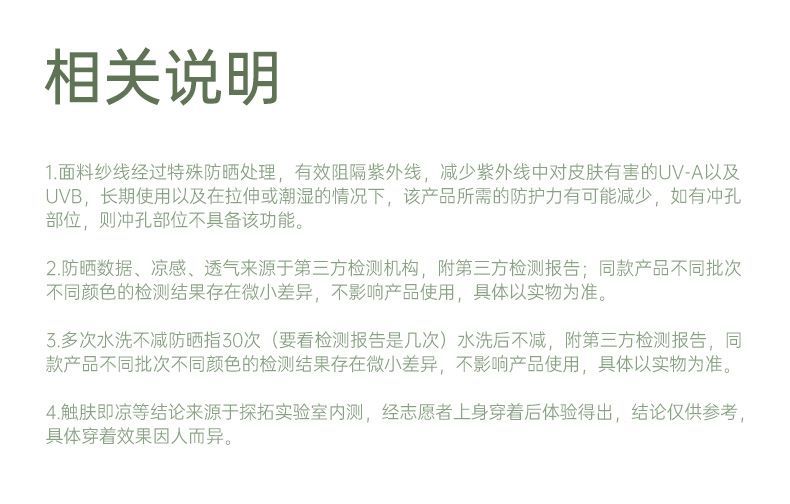 相关说明

1.面料纱线经过特殊防晒处理，有效阻隔紫外线，减少紫外线中对皮肤有害的UV-A以及UVB，长期使用以及在拉伸或潮湿的情况下，该产品所需的防护力有可能减少，如有冲孔部位，则冲孔部位不具备该功能。

2.防晒数据、凉感、透气来源于第三方检测机构，附第三方检测报告；同款产品不同批次不同颜色的检测结果存在微小差异，不影响产品使用，具体以实物为准。

3.多次水洗不减防晒指30次（要看检测报告是几次）水洗后不减，附第三方检测报告，同款产品不同批次不同颜色的检测结果存在微小差异，不影响产品使用，具体以实物为准。

4.触肤即凉等结论来源于探拓实验室内测，经志愿者上身穿着后体验得出，结论仅供参考，具体穿着效果因人而异。